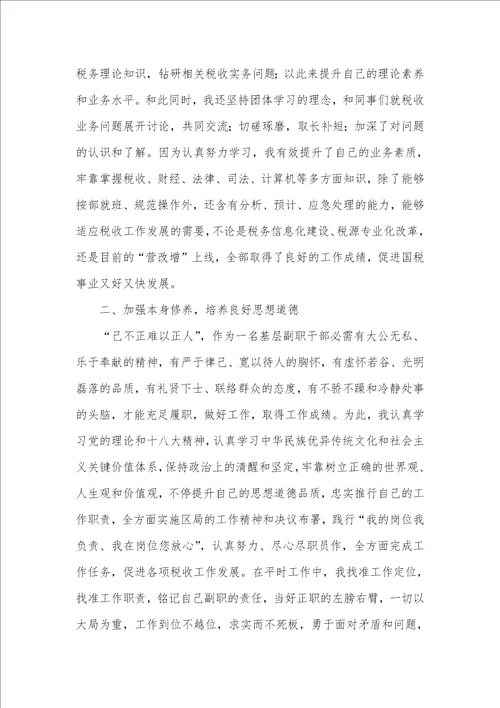 税务理论知识，钻研相关税收实务问题；以此来提升自己的理论素养和业务水平。和此同时，我还坚持团体学习的理念，和同事们就税收业务问题展开讨论，共同交流；切磋琢磨，取长补短；加深了对问题的认识和了解。因为认真努力学习，我有效提升了自己的业务素质，牢靠掌握税收、财经、法律、司法、计算机等多方面知识，除了能够按部就班、规范操作外，还含有分析、预计、应急处理的能力，能够适应税收工作发展的需要，不论是税务信息化建设、税源专业化改革，还是目前的“营改增”上线，全部取得了良好的工作成绩，促进国税事业又好又快发展。

二、加强本身修养，培养良好思想道德

“己不正难以正人”，作为一名基层副职干部必需有大公无私、乐于奉献的精神，有严于律己、宽以待人的胸怀，有虚怀若谷、光明磊落的品质，有礼贤下士、联络群众的态度，有不骄不躁和冷静处事的头脑，才能充足履职，做好工作，取得工作成绩。为此，我认真学习党的理论和十八大精神，认真学习中华民族优异传统文化和社会主义关键价值体系，保持政治上的清醒和坚定，牢靠树立正确的世界观、人生观和价值观，不停提升自己的思想道德品质，忠实推行自己的工作职责，全方面实施区局的工作精神和决议布署，践行“我的岗位我负责、我在岗位您放心”，认真努力、尽心尽职员作，全方面完成工作任务，促进各项税收工作发展。在平时工作中，我找准工作定位，找准工作职责，铭记自己副职的责任，当好正职的左膀右臂，一切以大局为重，工作到位不越位，求实而不死板，勇于面对矛盾和问题，